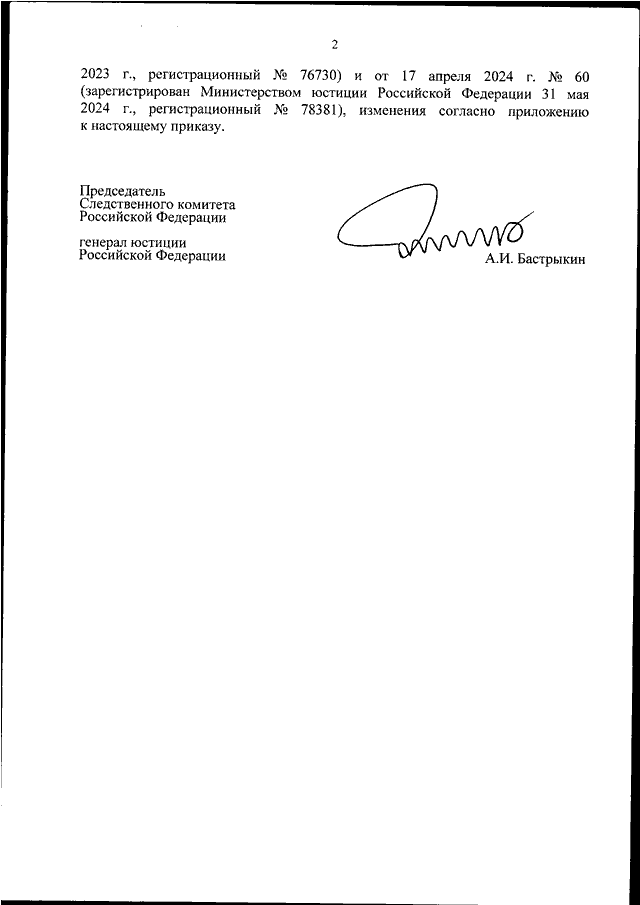 2

2023 г., регистрационный № 76730) и от 17 апреля 2024 г. № 60 (зарегистрирован Министерством юстиции Российской Федерации 31 мая 2024 г., регистрационный № 78381), изменения согласно приложению к настоящему приказу.

Председатель
Следственного комитета
Российской Федерации

генерал юстиции
Российской Федерации

А.И. Бастрыкин